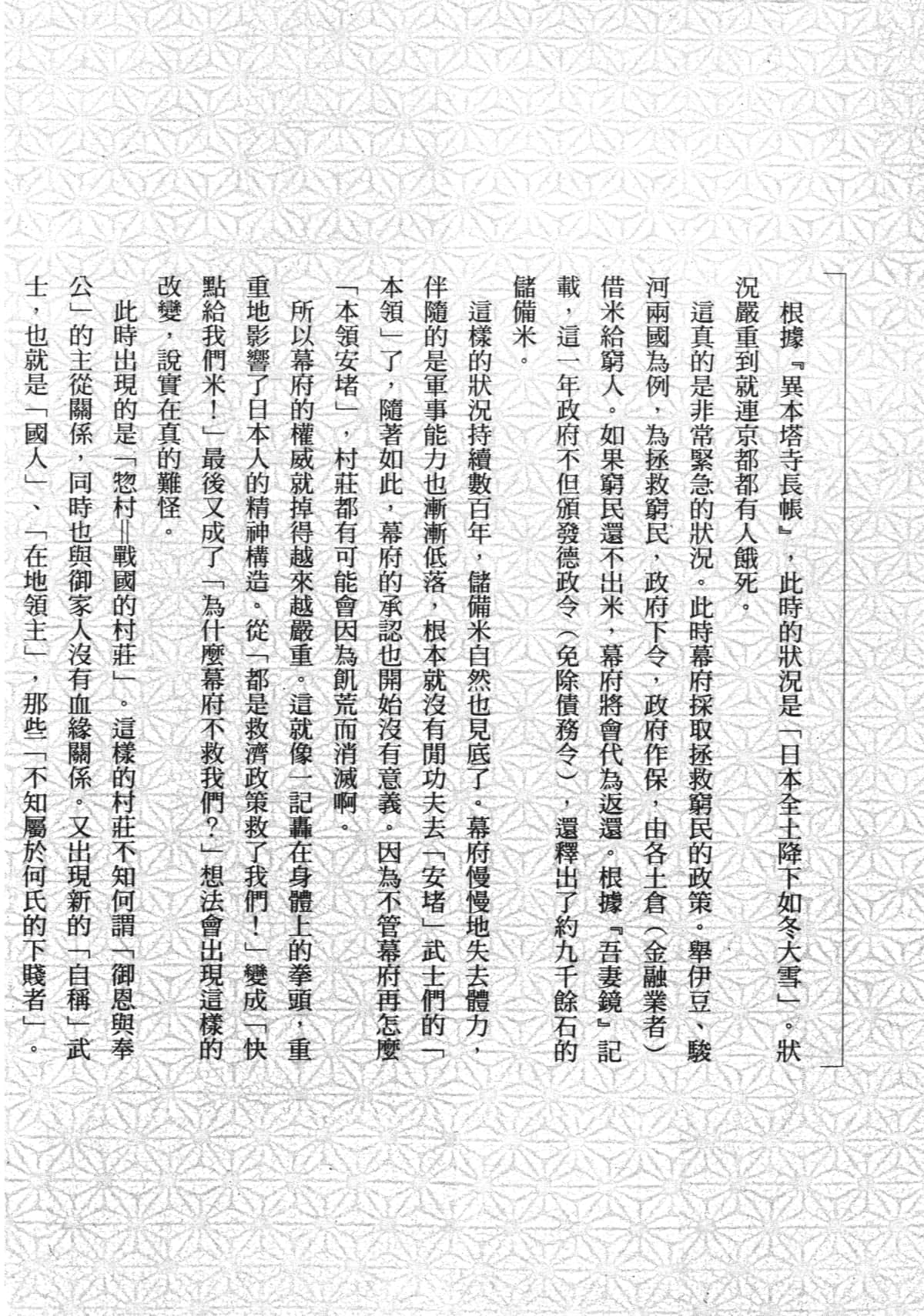 根據『異本塔寺長帳』，此時的狀況是「日本全土降下如冬大雪」。狀況嚴重到就連京都都有人餓死。

這真的是非常緊急的狀況。此時幕府採取拯救窮民的政策。舉伊豆、駿河兩國為例，為拯救窮民，政府下令，政府作保，由各土倉（金融業者）借米給窮人。如果窮民還不出米，幕府將會代為返還。根據『吾妻鏡』記載，這一年政府不但頒發德政令（免除債務令），還釋出了約九千餘石的儲備米。

這樣的狀況持續數百年，儲備米自然也見底了。幕府慢慢地失去體力，伴隨的是軍事能力也漸漸低落，根本就沒有閒功夫去「安堵」武士們的「本領」了，隨著如此，幕府的承認也開始沒有意義。因為不管幕府再怎麼「本領安堵」，村莊都有可能會因為飢荒而消滅啊。

所以幕府的權威就掉得越來越嚴重。這就像一記轟在身體上的拳頭，重重地影響了日本人的精神構造。從「都是救濟政策救了我們！」變成「快點給我們米！」最後又成了「為什麼幕府不救我們？」想法會出現這樣的改變，說實在真的難怪。

此時出現的是「惣村＝戰國的村莊」。這樣的村莊不知何謂「御恩與奉公」的主從關係，同時也與御家人沒有血緣關係。又出現新的「自稱」武士，也就是「國人」、「在地領主」，那些「不知屬於何氏的下賤者」。